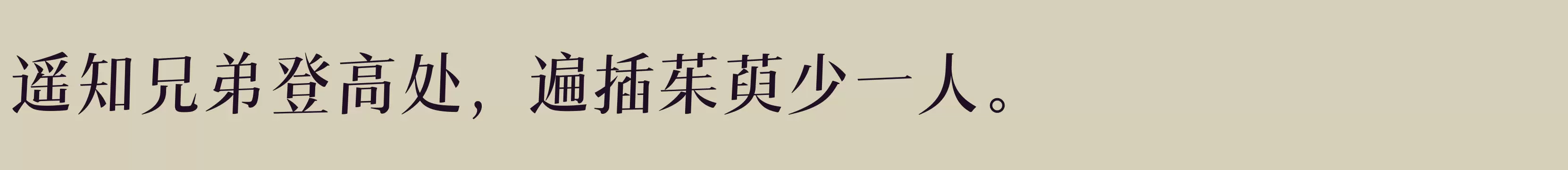 遥知兄弟登高处，遍插茱萸少一人。